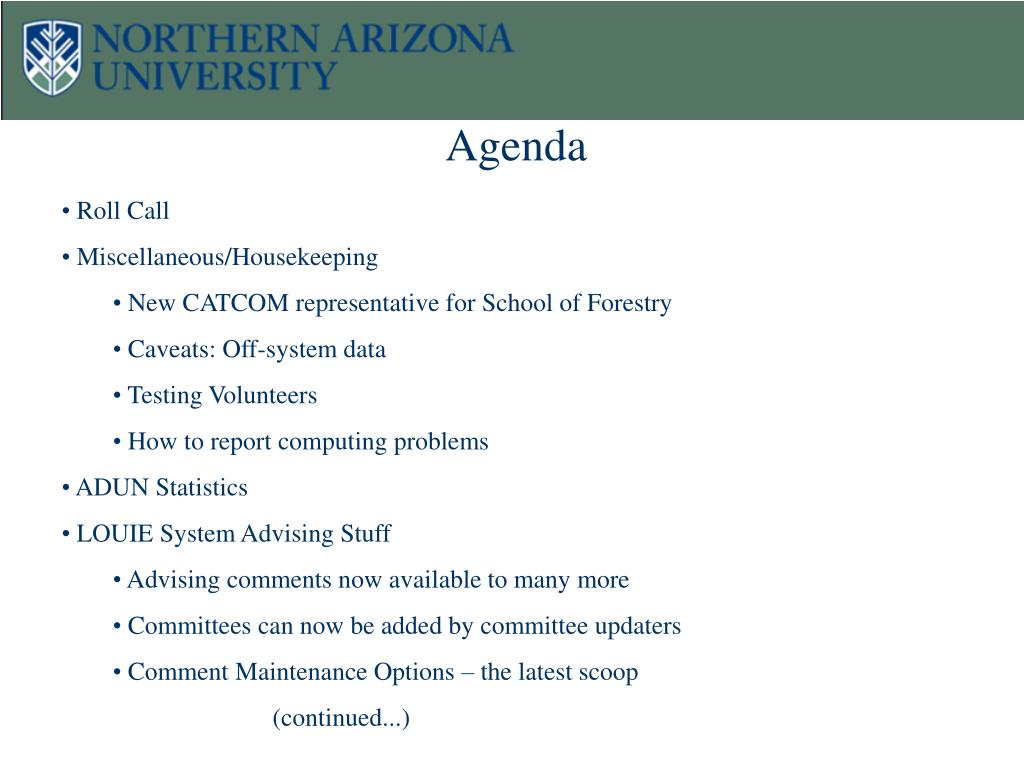 NORTHERN ARIZONA UNIVERSITY

Agenda

• Roll Call

• Miscellaneous/Housekeeping

• New CATCOM representative for School of Forestry

• Caveats: Off-system data

• Testing Volunteers

• How to report computing problems

• ADUN Statistics

• LOUIE System Advising Stuff

• Advising comments now available to many more

• Committees can now be added by committee updaters

• Comment Maintenance Options – the latest scoop

(continued...)